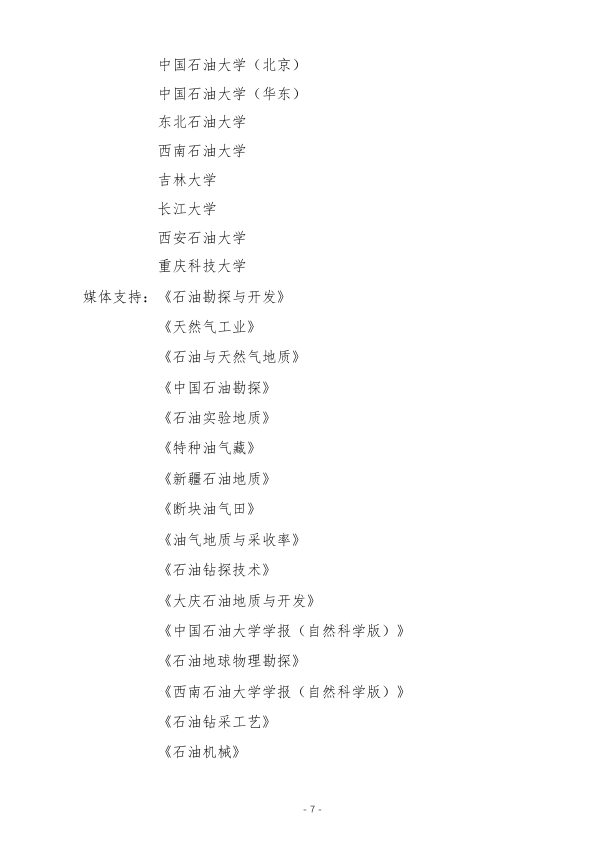 中国石油大学（北京）
中国石油大学（华东）
东北石油大学
西南石油大学
吉林大学
长江大学
西安石油大学
重庆科技大学
媒体支持：《石油勘探与开发》
《天然气工业》
《石油与天然气地质》
《中国石油勘探》
《石油实验地质》
《特种油气藏》
《新疆石油地质》
《断块油气田》
《油气地质与采收率》
《石油钻探技术》
《大庆石油地质与开发》
《中国石油大学学报（自然科学版）》
《石油地球物理勘探》
《西南石油大学学报（自然科学版）》
《石油钻采工艺》
《石油机械》

- 7 -